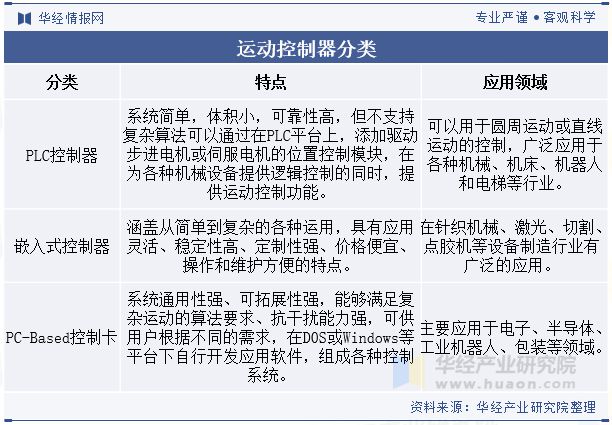 华经情报网

专业严谨 • 客观科学

运动控制器分类

| 分类 | 特点 | 应用领域 |
|---|---|---|
| PLC控制器 | 系统简单，体积小，可靠性高，但不支持复杂算法可以通过在PLC平台上，添加驱动步进电机或伺服电机的位置控制模块，在为各种机械设备提供逻辑控制的同时，提供运动控制功能。 | 可以用于圆周运动或直线运动的控制，广泛应用于各种机械、机床、机器人和电梯等行业。 |
| 嵌入式控制器 | 涵盖从简单到复杂的各种运用，具有应用灵活、稳定性高、定制性强、价格便宜、操作和维护方便的特点。 | 在针织机械、激光、切割、点胶机等设备制造行业有广泛的应用。 |
| PC-Based控制卡 | 系统通用性强、可拓展性强，能够满足复杂运动的算法要求、抗干扰能力强，可供用户根据不同的需求，在DOS或Windows等平台下自行开发应用软件，组成各种控制系统。 | 主要应用于电子、半导体、工业机器人、包装等领域。 |

华经产业研究院
www.huaon.com

资料来源：华经产业研究院整理